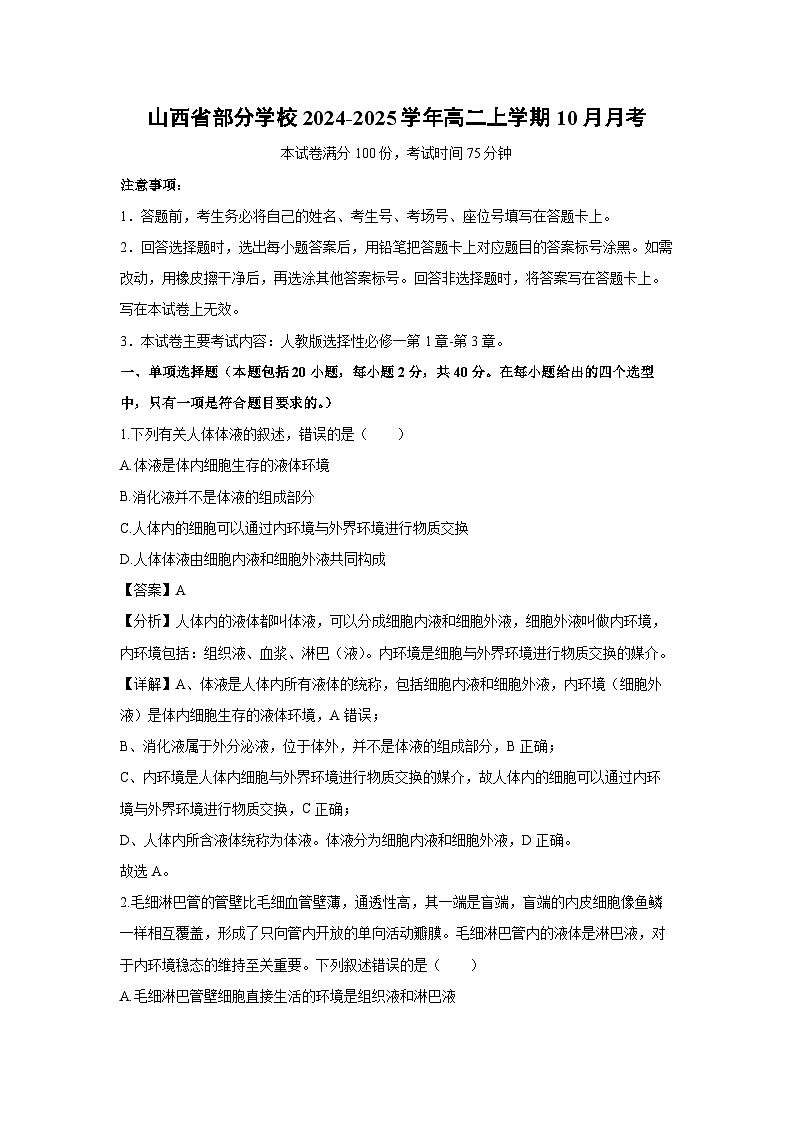 山西省部分学校2024-2025学年高二上学期10月月考

本试卷满分100份，考试时间75分钟

注意事项：

1．答题前，考生务必将自己的姓名、考生号、考场号、座位号填写在答题卡上。

2．回答选择题时，选出每小题答案后，用铅笔把答题卡上对应题目的答案标号涂黑。如需改动，用橡皮擦干净后，再选涂其他答案标号。回答非选择题时，将答案写在答题卡上。写在本试卷上无效。

3．本试卷主要考试内容：人教版选择性必修一第1章-第3章。

一、单项选择题（本题包括20小题，每小题2分，共40分。在每小题给出的四个选型中，只有一项是符合题目要求的。）

1.下列有关人体体液的叙述，错误的是（　　）

A.体液是体内细胞生存的液体环境

B.消化液并不是体液的组成部分

C.人体内的细胞可以通过内环境与外界环境进行物质交换

D.人体体液由细胞内液和细胞外液共同构成

【答案】A

【分析】人体内的液体都叫体液，可以分成细胞内液和细胞外液，细胞外液叫做内环境，内环境包括：组织液、血浆、淋巴（液）。内环境是细胞与外界环境进行物质交换的媒介。

【详解】A、体液是人体内所有液体的统称，包括细胞内液和细胞外液，内环境（细胞外液）是体内细胞生存的液体环境，A错误；

B、消化液属于外分泌液，位于体外，并不是体液的组成部分，B正确；

C、内环境是人体内细胞与外界环境进行物质交换的媒介，故人体内的细胞可以通过内环境与外界环境进行物质交换，C正确；

D、人体内所含液体统称为体液。体液分为细胞内液和细胞外液，D正确。

故选A。

2.毛细淋巴管的管壁比毛细血管壁薄，通透性高，其一端是盲端，盲端的内皮细胞像鱼鳞一样相互覆盖，形成了只向管内开放的单向活动瓣膜。毛细淋巴管内的液体是淋巴液，对于内环境稳态的维持至关重要。下列叙述错误的是（　　）

A.毛细淋巴管壁细胞直接生活的环境是组织液和淋巴液